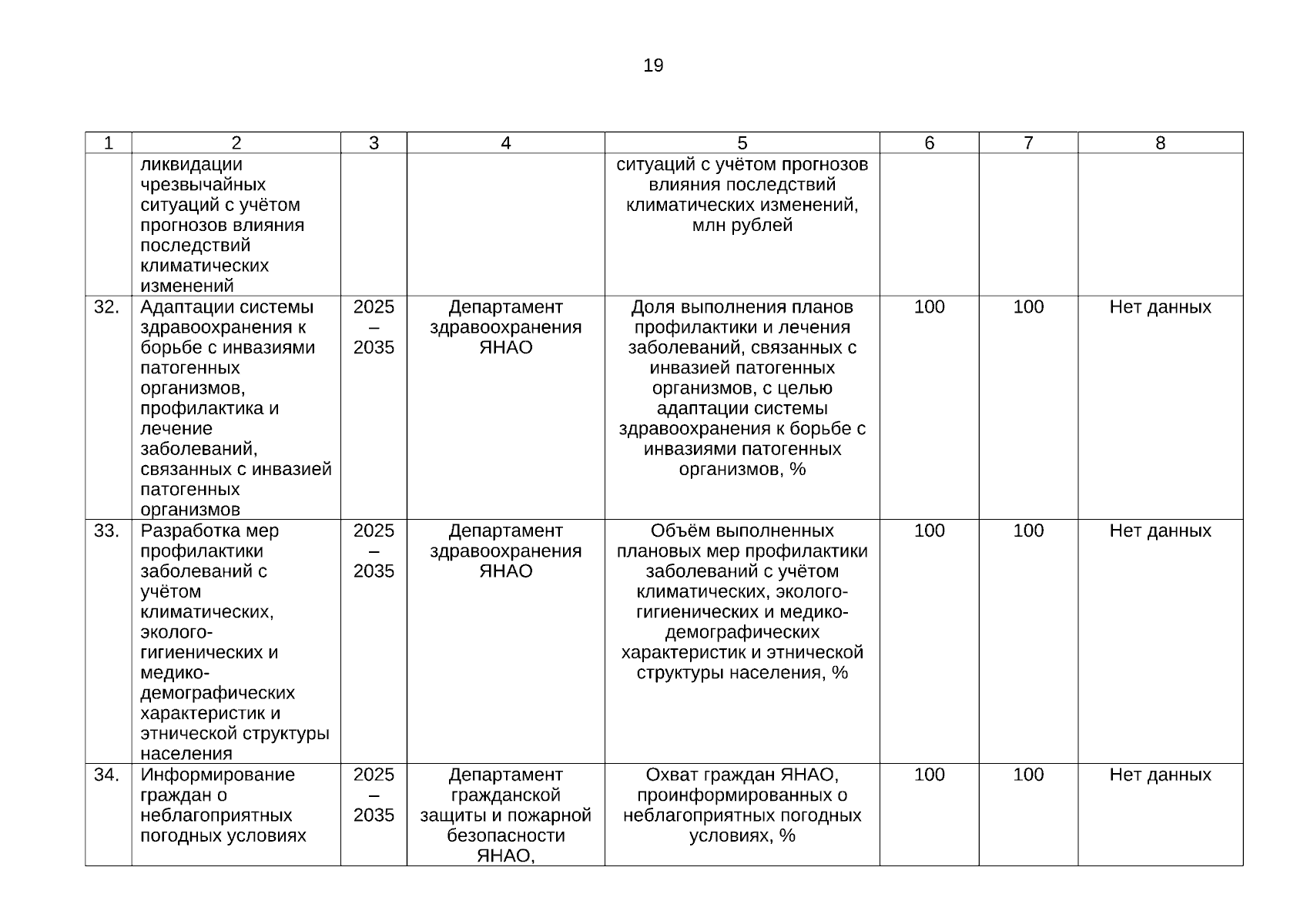 19

| 1 | 2 | 3 | 4 | 5 | 6 | 7 | 8 |
|---|---|---|---|---|---|---|---|
| | ликвидации чрезвычайных ситуаций с учётом прогнозов влияния последствий климатических изменений | | | ситуаций с учётом прогнозов влияния последствий климатических изменений, млн рублей | | | |
| 32. | Адаптации системы здравоохранения к борьбе с инвазиями патогенных организмов, профилактика и лечение заболеваний, связанных с инвазией патогенных организмов | 2025 – 2035 | Департамент здравоохранения ЯНАО | Доля выполнения планов профилактики и лечения заболеваний, связанных с инвазией патогенных организмов, с целью адаптации системы здравоохранения к борьбе с инвазиями патогенных организмов, % | 100 | 100 | Нет данных |
| 33. | Разработка мер профилактики заболеваний с учётом климатических, эколого-гигиенических и медико-демографических характеристик и этнической структуры населения | 2025 – 2035 | Департамент здравоохранения ЯНАО | Объём выполненных плановых мер профилактики заболеваний с учётом климатических, эколого-гигиенических и медико-демографических характеристик и этнической структуры населения, % | 100 | 100 | Нет данных |
| 34. | Информирование граждан о неблагоприятных погодных условиях | 2025 – 2035 | Департамент гражданской защиты и пожарной безопасности ЯНАО, | Охват граждан ЯНАО, проинформированных о неблагоприятных погодных условиях, % | 100 | 100 | Нет данных |